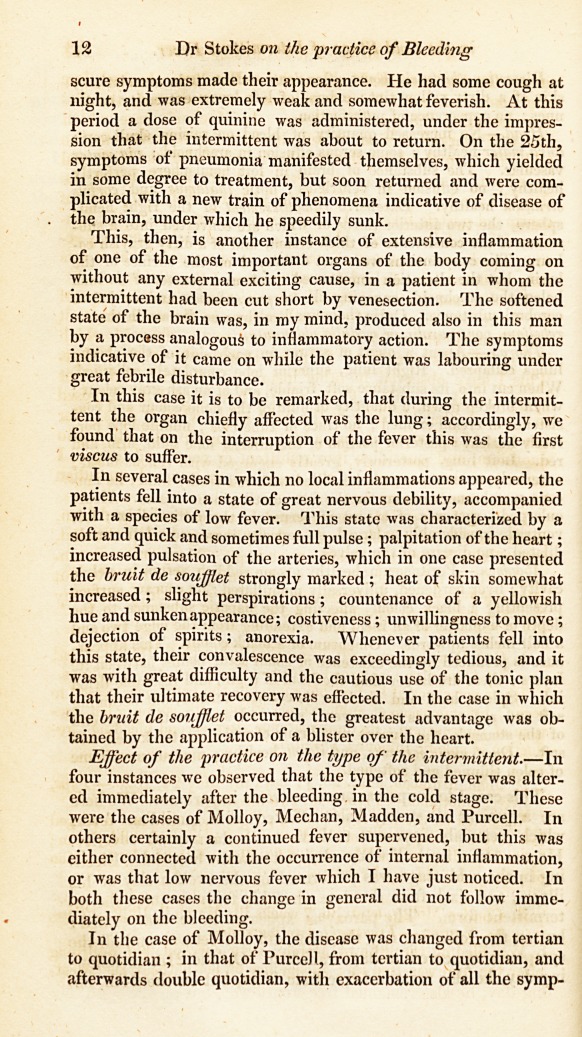 12 Dr Stokes on the practice of Bleeding

scure symptoms made their appearance. He had some cough at night, and was extremely weak and somewhat feverish. At this period a dose of quinine was administered, under the impression that the intermittent was about to return. On the 25th, symptoms of pneumonia manifested themselves, which yielded in some degree to treatment, but soon returned and were complicated with a new train of phenomena indicative of disease of the brain, under which he speedily sunk.

This, then, is another instance of extensive inflammation of one of the most important organs of the body coming on without any external exciting cause, in a patient in whom the intermittent had been cut short by venesection. The softened state of the brain was, in my mind, produced also in this man by a process analogous to inflammatory action. The symptoms indicative of it came on while the patient was labouring under great febrile disturbance.

In this case it is to be remarked, that during the intermittent the organ chiefly affected was the lung; accordingly, we found that on the interruption of the fever this was the first viscus to suffer.

In several cases in which no local inflammations appeared, the patients fell into a state of great nervous debility, accompanied with a species of low fever. This state was characterized by a soft and quick and sometimes full pulse; palpitation of the heart; increased pulsation of the arteries, which in one case presented the bruit de soufflet strongly marked; heat of skin somewhat increased; slight perspirations; countenance of a yellowish hue and sunken appearance; costiveness; unwillingness to move; dejection of spirits; anorexia. Whenever patients fell into this state, their convalescence was exceedingly tedious, and it was with great difficulty and the cautious use of the tonic plan that their ultimate recovery was effected. In the case in which the bruit de soufflet occurred, the greatest advantage was obtained by the application of a blister over the heart.

Effect of the practice on the type of the intermittent.—In four instances we observed that the type of the fever was altered immediately after the bleeding in the cold stage. These were the cases of Molloy, Mechan, Madden, and Purcell. In others certainly a continued fever supervened, but this was either connected with the occurrence of internal inflammation, or was that low nervous fever which I have just noticed. In both these cases the change in general did not follow immediately on the bleeding.

In the case of Molloy, the disease was changed from tertian to quotidian; in that of Purcell, from tertian to quotidian, and afterwards double quotidian, with exacerbation of all the symp-